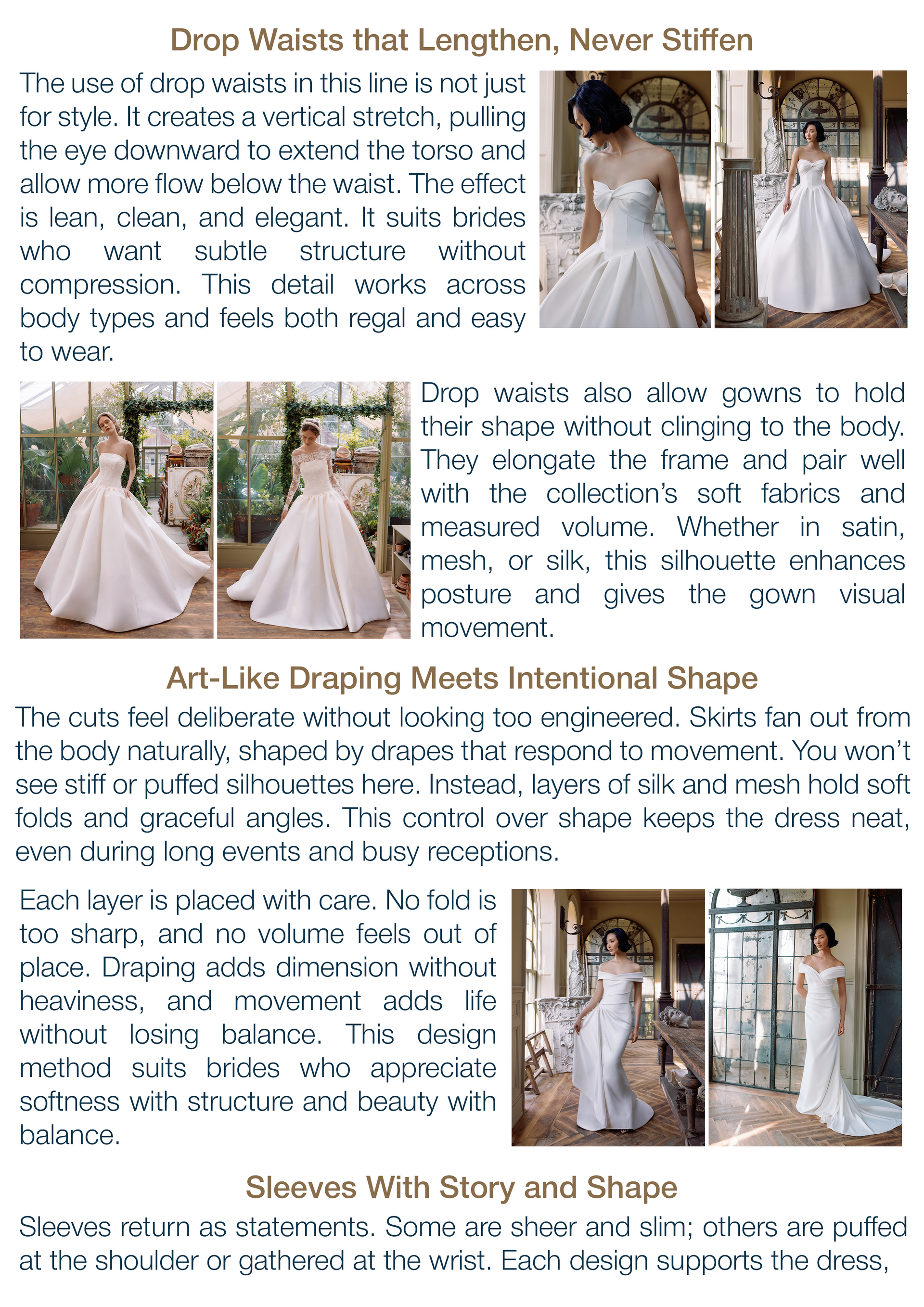 Drop Waists that Lengthen, Never Stiffen

The use of drop waists in this line is not just for style. It creates a vertical stretch, pulling the eye downward to extend the torso and allow more flow below the waist. The effect is lean, clean, and elegant. It suits brides who want subtle structure without compression. This detail works across body types and feels both regal and easy to wear.

Drop waists also allow gowns to hold their shape without clinging to the body. They elongate the frame and pair well with the collection's soft fabrics and measured volume. Whether in satin, mesh, or silk, this silhouette enhances posture and gives the gown visual movement.

Art-Like Draping Meets Intentional Shape

The cuts feel deliberate without looking too engineered. Skirts fan out from the body naturally, shaped by drapes that respond to movement. You won't see stiff or puffed silhouettes here. Instead, layers of silk and mesh hold soft folds and graceful angles. This control over shape keeps the dress neat, even during long events and busy receptions.

Each layer is placed with care. No fold is too sharp, and no volume feels out of place. Draping adds dimension without heaviness, and movement adds life without losing balance. This design method suits brides who appreciate softness with structure and beauty with balance.

Sleeves With Story and Shape

Sleeves return as statements. Some are sheer and slim; others are puffed at the shoulder or gathered at the wrist. Each design supports the dress,